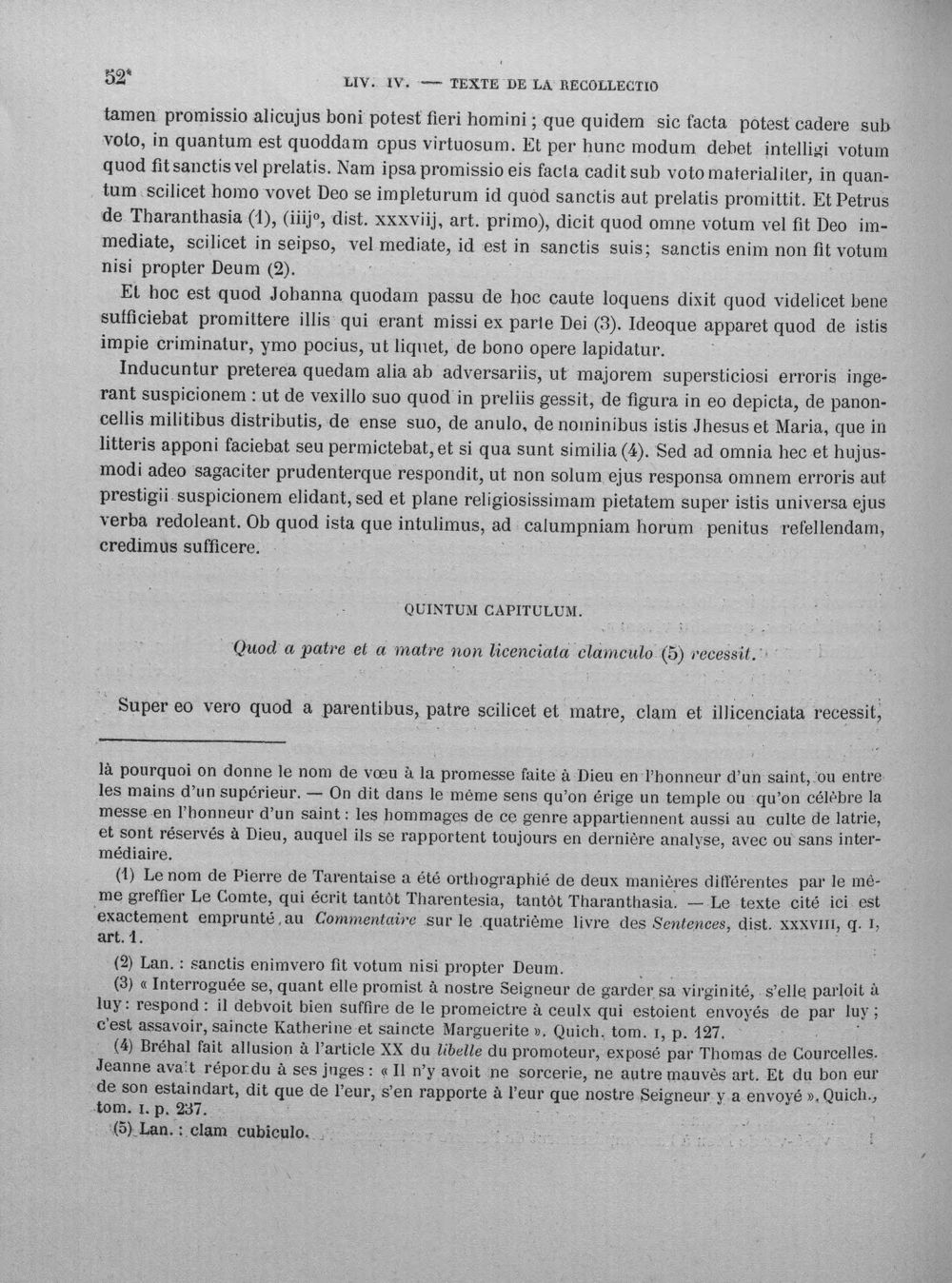 52* LIV. IV. — TEXTE DE LA RECOLLECTIO

tamen promissio alicujus boni potest fieri homini ; que quidem sic facta potest cadere sub voto, in quantum est quoddam opus virtuosum. Et per hunc modum debet intelligi votum quod fit sanctis vel prelatis. Nam ipsa promissio eis facta cadit sub voto materialiter, in quantum scilicet homo vovet Deo se impleturum id quod sanctis aut prelatis promittit. Et Petrus de Tharanthasia (1), (iiij°, dist. xxxviij, art. primo), dicit quod omne votum vel fit Deo immediate, scilicet in seipso, vel mediate, id est in sanctis suis; sanctis enim non fit votum nisi propter Deum (2).

Et hoc est quod Johanna quodam passu de hoc caute loquens dixit quod videlicet bene sufficiebat promittere illis qui erant missi ex parte Dei (3). Ideoque apparet quod de istis impie criminatur, ymo pocius, ut liquet, de bono opere lapidatur.

Inducuntur preterea quedam alia ab adversariis, ut majorem supersticiosi erroris ingerant suspicionem : ut de vexillo suo quod in preliis gessit, de figura in eo depicta, de panoncellis militibus distributis, de ense suo, de anulo, de nominibus istis Jhesus et Maria, que in litteris apponi faciebat seu permictebat, et si qua sunt similia (4). Sed ad omnia hec et hujusmodi adeo sagaciter prudenterque respondit, ut non solum ejus responsa omnem erroris aut prestigii suspicionem elidant, sed et plane religiosissimam pietatem super istis universa ejus verba redoleant. Ob quod ista que intulimus, ad calumpniam horum penitus refellendam, credimus sufficere.

QUINTUM CAPITULUM.

Quod a patre et a matre non licenciata clamculo (5) recessit.

Super eo vero quod a parentibus, patre scilicet et matre, clam et illicenciata recessit,

là pourquoi on donne le nom de vœu à la promesse faite à Dieu en l'honneur d'un saint, ou entre les mains d'un supérieur. — On dit dans le même sens qu'on érige un temple ou qu'on célèbre la messe en l'honneur d'un saint : les hommages de ce genre appartiennent aussi au culte de latrie, et sont réservés à Dieu, auquel ils se rapportent toujours en dernière analyse, avec ou sans intermédiaire.

(1) Le nom de Pierre de Tarentaise a été orthographié de deux manières différentes par le même greffier Le Comte, qui écrit tantôt Tharentesia, tantôt Tharanthasia. — Le texte cité ici est exactement emprunté au Commentaire sur le quatrième livre des Sentences, dist. XXXVIII, q. I, art. 1.

(2) Lan. : sanctis enimvero fit votum nisi propter Deum.

(3) « Interroguée se, quant elle promist à nostre Seigneur de garder sa virginité, s'elle parloit à luy : respond : il debvoit bien suffire de le promeictre à ceulx qui estoient envoyés de par luy ; c'est assavoir, saincte Katherine et saincte Marguerite ». Quich. tom. I, p. 127.

(4) Bréhal fait allusion à l'article XX du libelle du promoteur, exposé par Thomas de Courcelles. Jeanne avait répondu à ses juges : « Il n'y avoit ne sorcerie, ne autre mauvès art. Et du bon eur de son estaindart, dit que de l'eur, s'en rapporte à l'eur que nostre Seigneur y a envoyé ». Quich., tom. I. p. 237.

(5) Lan. : clam cubiculo.